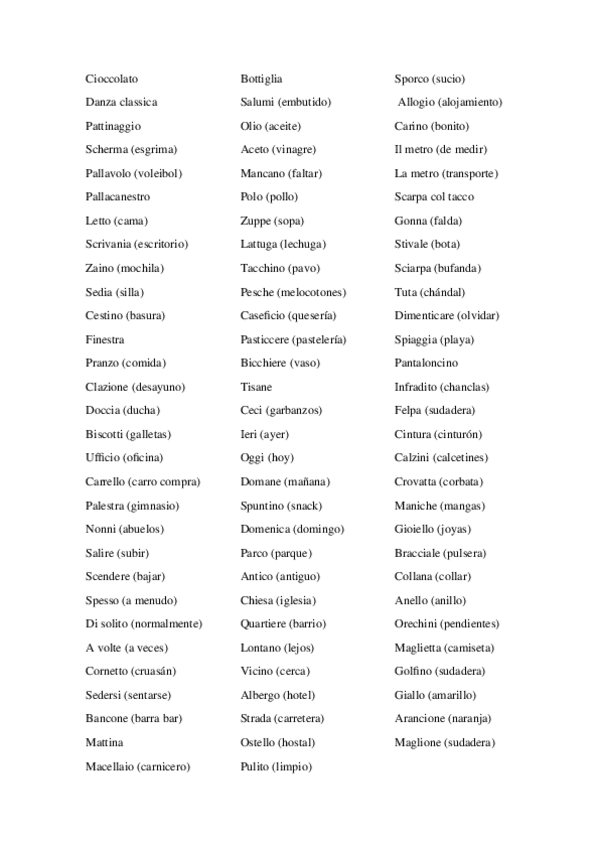 Cioccolato
Danza classica
Pattinaggio
Scherma (esgrima)
Pallavolo (voleibol)
Pallacanestro
Letto (cama)
Scrivania (escritorio)
Zaino (mochila)
Sedia (silla)
Cestino (basura)
Finestra
Pranzo (comida)
Clazione (desayuno)
Doccia (ducha)
Biscotti (galletas)
Ufficio (oficina)
Carrello (carro compra)
Palestra (gimnasio)
Nonni (abuelos)
Salire (subir)
Scendere (bajar)
Spesso (a menudo)
Di solito (normalmente)
A volte (a veces)
Cornetto (cruasán)
Sedersi (sentarse)
Bancone (barra bar)
Mattina
Macellaio (carnicero)

Bottiglia
Salumi (embutido)
Olio (aceite)
Aceto (vinagre)
Mancano (faltar)
Polo (pollo)
Zuppe (sopa)
Lattuga (lechuga)
Tacchino (pavo)
Pesche (melocotones)
Caseficio (quesería)
Pasticcere (pastelería)
Bicchiere (vaso)
Tisane
Ceci (garbanzos)
Ieri (ayer)
Oggi (hoy)
Domane (mañana)
Spuntino (snack)
Domenica (domingo)
Parco (parque)
Antico (antiguo)
Chiesa (iglesia)
Quartiere (barrio)
Lontano (lejos)
Vicino (cerca)
Albergo (hotel)
Strada (carretera)
Ostello (hostal)
Pulito (limpio)

Sporco (sucio)
Allogio (alojamiento)
Carino (bonito)
Il metro (de medir)
La metro (transporte)
Scarpa col tacco
Gonna (falda)
Stivale (bota)
Sciarpa (bufanda)
Tuta (chándal)
Dimenticare (olvidar)
Spiaggia (playa)
Pantaloncino
Infradito (chanclas)
Felpa (sudadera)
Cintura (cinturón)
Calzini (calcetines)
Crovatta (corbata)
Maniche (mangas)
Gioiello (joyas)
Bracciale (pulsera)
Collana (collar)
Anello (anillo)
Orechini (pendientes)
Maglietta (camiseta)
Golfino (sudadera)
Giallo (amarillo)
Arancione (naranja)
Maglione (sudadera)